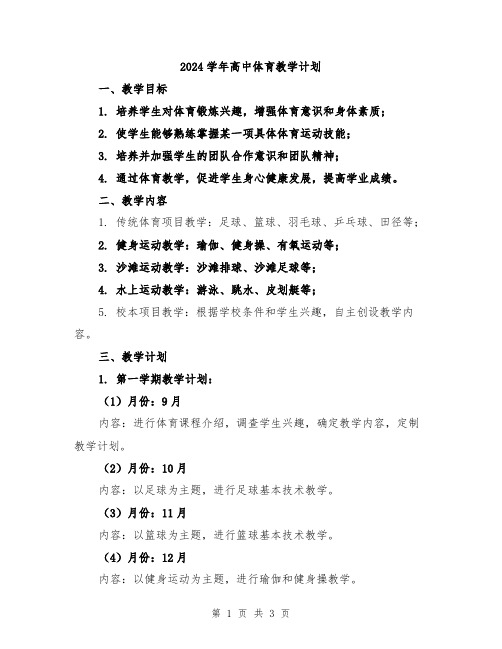 2024学年高中体育教学计划

一、教学目标

1. 培养学生对体育锻炼兴趣，增强体育意识和身体素质；

2. 使学生能够熟练掌握某一项具体体育运动技能；

3. 培养并加强学生的团队合作意识和团队精神；

4. 通过体育教学，促进学生身心健康发展，提高学业成绩。

二、教学内容

1. 传统体育项目教学：足球、篮球、羽毛球、乒乓球、田径等；

2. 健身运动教学：瑜伽、健身操、有氧运动等；

3. 沙滩运动教学：沙滩排球、沙滩足球等；

4. 水上运动教学：游泳、跳水、皮划艇等；

5. 校本项目教学：根据学校条件和学生兴趣，自主创设教学内容。

三、教学计划

1. 第一学期教学计划：

（1）月份：9月

内容：进行体育课程介绍，调查学生兴趣，确定教学内容，定制教学计划。

（2）月份：10月

内容：以足球为主题，进行足球基本技术教学。

（3）月份：11月

内容：以篮球为主题，进行篮球基本技术教学。

（4）月份：12月

内容：以健身运动为主题，进行瑜伽和健身操教学。

第 1 页 共 3 页